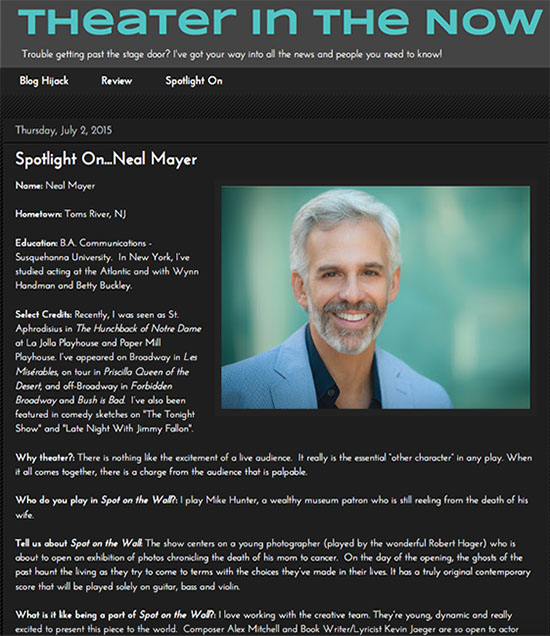 THEATER IN THE NOW

Trouble getting past the stage door? I've got your way into all the news and people you need to know!

Blog Hijack Review Spotlight On

Thursday, July 2, 2015

Spotlight On...Neal Mayer

Name: Neal Mayer

Hometown: Toms River, NJ

Education: B.A. Communications - Susquehanna University. In New York, I've studied acting at the Atlantic and with Wynn Handman and Betty Buckley.

Select Credits: Recently, I was seen as St. Aphrodisius in The Hunchback of Notre Dame at La Jolla Playhouse and Paper Mill Playhouse. I've appeared on Broadway in Les Misérables, on tour in Priscilla Queen of the Desert, and off-Broadway in Forbidden Broadway and Bush is Bad. I've also been featured in comedy sketches on "The Tonight Show" and "Late Night With Jimmy Fallon".

Why theater?: There is nothing like the excitement of a live audience. It really is the essential "other character" in any play. When it all comes together, there is a charge from the audience that is palpable.

Who do you play in Spot on the Wall?: I play Mike Hunter, a wealthy museum patron who is still reeling from the death of his wife.

Tell us about Spot on the Wall: The show centers on a young photographer (played by the wonderful Robert Hager) who is about to open an exhibition of photos chronicling the death of his mom to cancer. On the day of the opening, the ghosts of the past haunt the living as they try to come to terms with the choices they've made in their lives. It has a truly original contemporary score that will be played solely on guitar, bass and violin.

What is it like being a part of Spot on the Wall?: I love working with the creative team. They're young, dynamic and really excited to present this piece to the world. Composer Alex Mitchell and Book Writer/Lyricist Kevin Jaeger are so open to actor